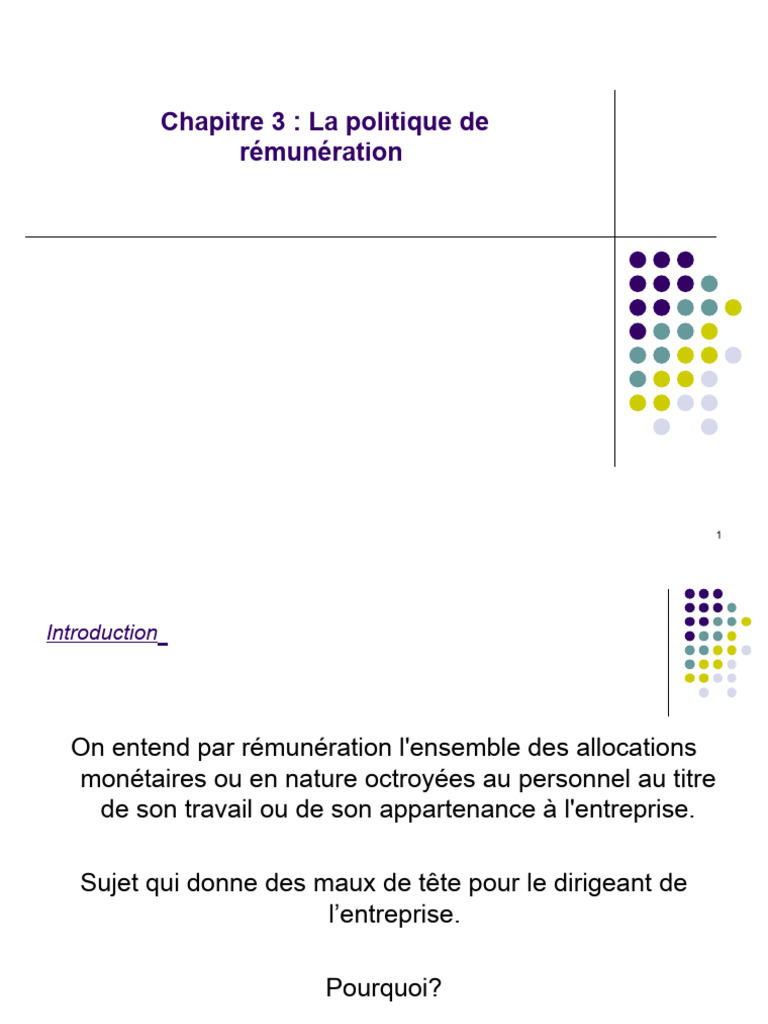 Chapitre 3 : La politique de rémunération

1

Introduction

On entend par rémunération l'ensemble des allocations monétaires ou en nature octroyées au personnel au titre de son travail ou de son appartenance à l'entreprise.

Sujet qui donne des maux de tête pour le dirigeant de l'entreprise.

Pourquoi?